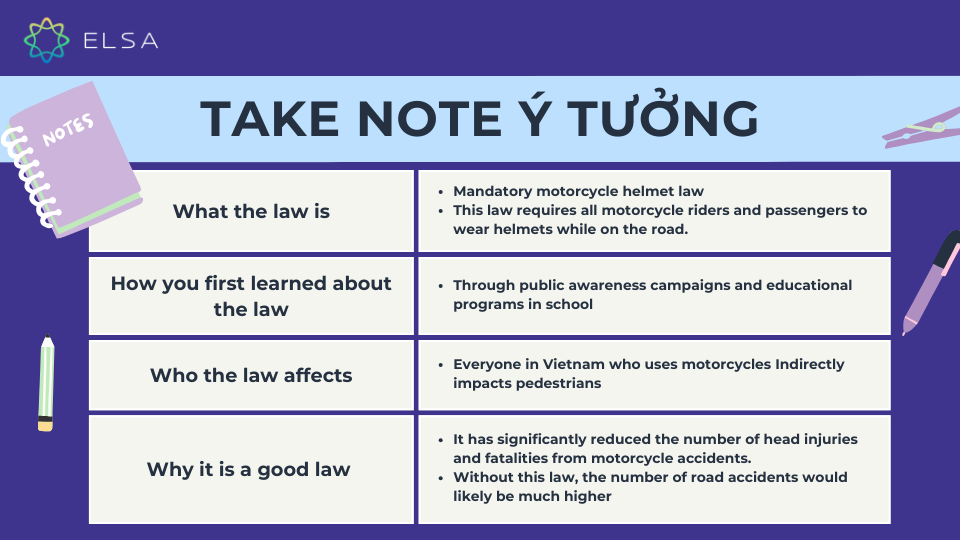 ELSA

NOTES

TAKE NOTE Ý TƯỞNG

| What the law is | • Mandatory motorcycle helmet law • This law requires all motorcycle riders and passengers to wear helmets while on the road. |
|---|---|
| How you first learned about the law | • Through public awareness campaigns and educational programs in school |
| Who the law affects | • Everyone in Vietnam who uses motorcycles Indirectly impacts pedestrians |
| Why it is a good law | • It has significantly reduced the number of head injuries and fatalities from motorcycle accidents. • Without this law, the number of road accidents would likely be much higher |